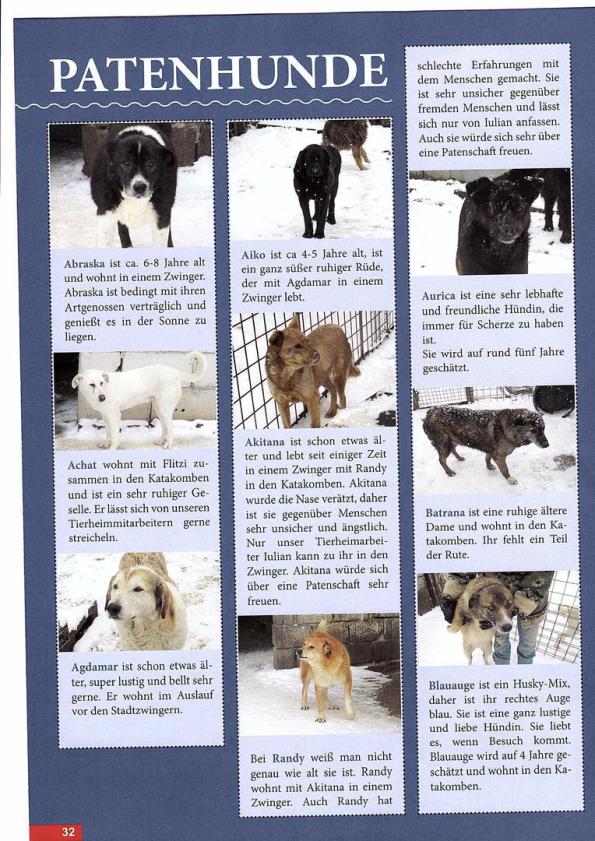 PATENHUNDE

Abraska ist ca. 6-8 Jahre alt und wohnt in einem Zwinger. Abraska ist bedingt mit ihren Artgenossen verträglich und genießt es in der Sonne zu liegen.

Achat wohnt mit Flitzi zusammen in den Katakomben und ist ein sehr ruhiger Geselle. Er lässt sich von unseren Tierheimmitarbeitern gerne streicheln.

Agdamar ist schon etwas älter, super lustig und bellt sehr gerne. Er wohnt im Auslauf vor den Stadtzwingern.

Aiko ist ca 4-5 Jahre alt, ist ein ganz süßer ruhiger Rüde, der mit Agdamar in einem Zwinger lebt.

Akitana ist schon etwas älter und lebt seit einiger Zeit in einem Zwinger mit Randy in den Katakomben. Akitana wurde die Nase verätzt, daher ist sie gegenüber Menschen sehr unsicher und ängstlich. Nur unser Tierheimarbeiter Iulian kann zu ihr in den Zwinger. Akitana würde sich über eine Patenschaft sehr freuen.

Bei Randy weiß man nicht genau wie alt sie ist. Randy wohnt mit Akitana in einem Zwinger. Auch Randy hat schlechte Erfahrungen mit dem Menschen gemacht. Sie ist sehr unsicher gegenüber fremden Menschen und lässt sich nur von Iulian anfassen. Auch sie würde sich sehr über eine Patenschaft freuen.

Aurica ist eine sehr lebhafte und freundliche Hündin, die immer für Scherze zu haben ist.
Sie wird auf rund fünf Jahre geschätzt.

Batrana ist eine ruhige ältere Dame und wohnt in den Katakomben. Ihr fehlt ein Teil der Rute.

Blauauge ist ein Husky-Mix, daher ist ihr rechtes Auge blau. Sie ist eine ganz lustige und liebe Hündin. Sie liebt es, wenn Besuch kommt. Blauauge wird auf 4 Jahre geschätzt und wohnt in den Katakomben.

32